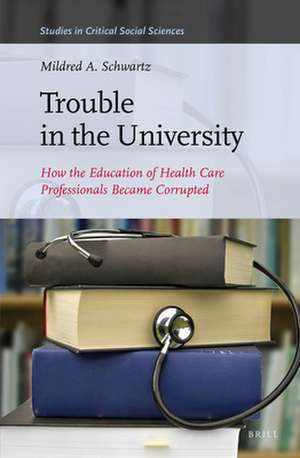 Studies in Critical Social Sciences

Mildred A. Schwartz

Trouble in the University

How the Education of Health Care Professionals Became Corrupted

BRILL